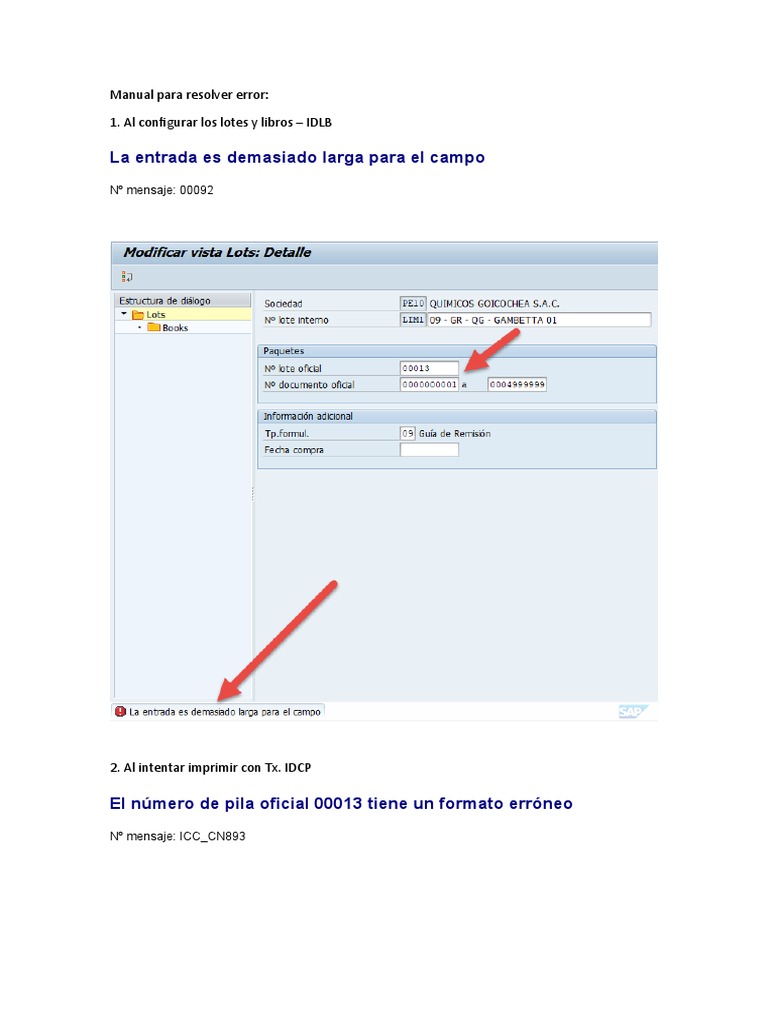 Manual para resolver error:

1. Al configurar los lotes y libros – IDLB

La entrada es demasiado larga para el campo

Nº mensaje: 00092

Modificar vista Lots: Detalle

Estructura de diálogo
Lots
Books

Sociedad PE10 QUIMICOS GOICOCHEA S.A.C.
Nº lote interno LIM1 09 - GR - QG - GAMBETTA 01

Paquetes
Nº lote oficial 00013
Nº documento oficial 0000000001 a 0004999999

Información adicional
Tp.formul. 09 Guía de Remisión
Fecha compra

La entrada es demasiado larga para el campo

SAP

2. Al intentar imprimir con Tx. IDCP

El número de pila oficial 00013 tiene un formato erróneo

Nº mensaje: ICC_CN893